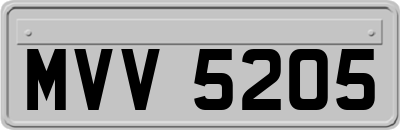 MVV 5205